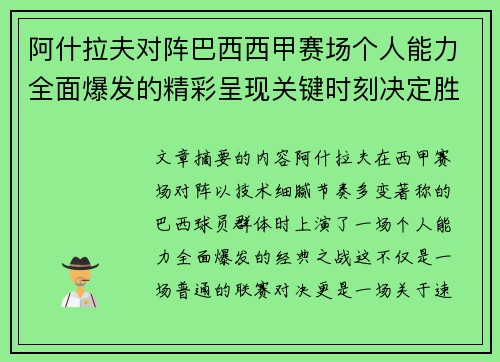 阿什拉夫对阵巴西西甲赛场个人能力全面爆发的精彩呈现关键时刻决定胜

文章摘要的内容阿什拉夫在西甲赛场对阵以技术细腻节奏多变著称的巴西球员群体时上演了一场个人能力全面爆发的经典之战这不仅是一场普通的联赛对决更是一场关于速